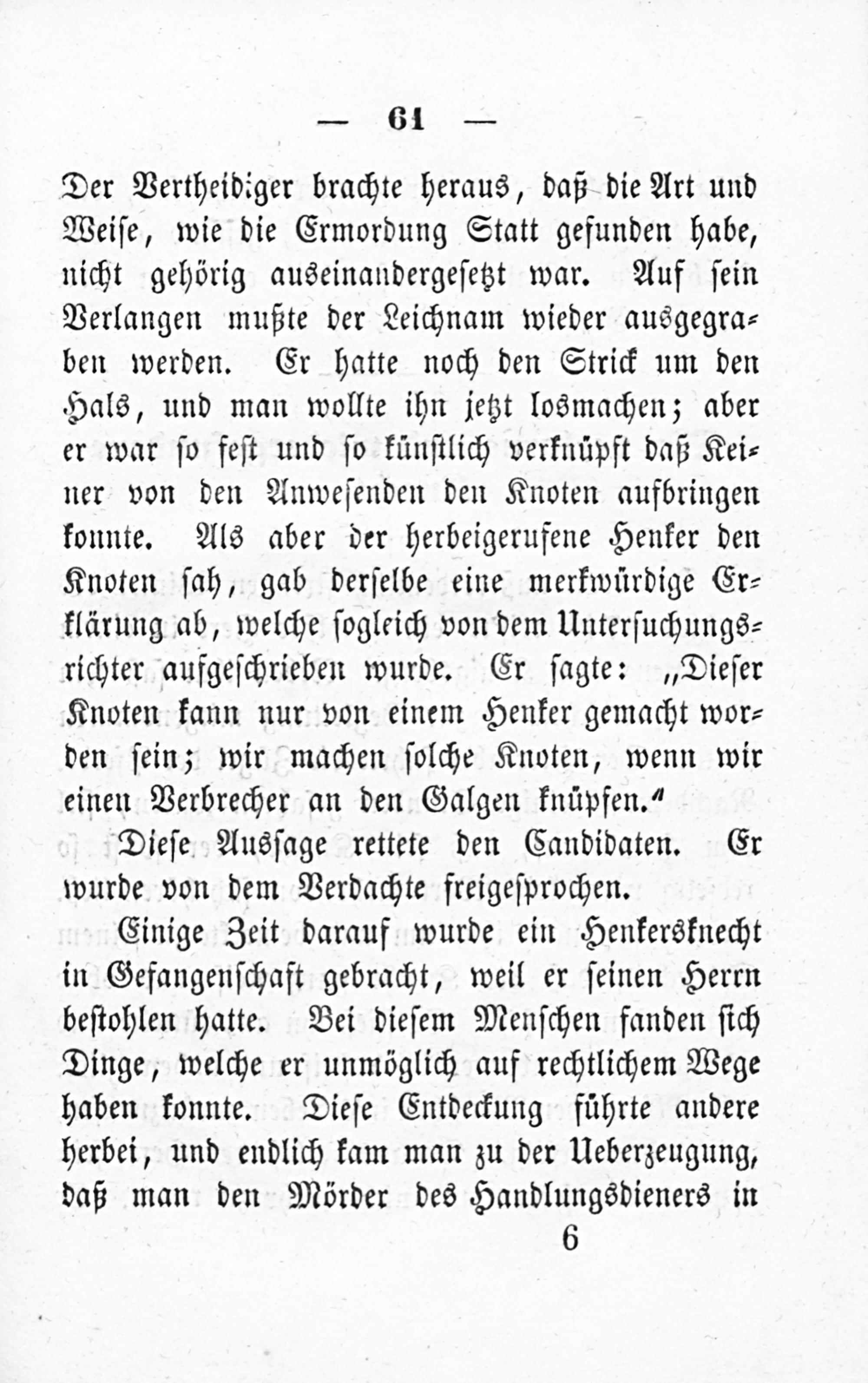 — 61 —

Der Vertheidiger brachte heraus, daß die Art und Weise, wie die Ermordung Statt gefunden habe, nicht gehörig auseinandergesetzt war. Auf sein Verlangen mußte der Leichnam wieder ausgegraben werden. Er hatte noch den Strick um den Hals, und man wollte ihn jetzt losmachen; aber er war so fest und so künstlich verknüpft daß Keiner von den Anwesenden den Knoten aufbringen konnte. Als aber der herbeigerufene Henker den Knoten sah, gab derselbe eine merkwürdige Erklärung ab, welche sogleich von dem Untersuchungsrichter aufgeschrieben wurde. Er sagte: „Dieser Knoten kann nur von einem Henker gemacht worden sein; wir machen solche Knoten, wenn wir einen Verbrecher an den Galgen knüpfen.“

Diese Aussage rettete den Candidaten. Er wurde von dem Verdachte freigesprochen.

Einige Zeit darauf wurde ein Henkersknecht in Gefangenschaft gebracht, weil er seinen Herrn bestohlen hatte. Bei diesem Menschen fanden sich Dinge, welche er unmöglich auf rechtlichem Wege haben konnte. Diese Entdeckung führte andere herbei, und endlich kam man zu der Ueberzeugung, daß man den Mörder des Handlungsdieners in

6